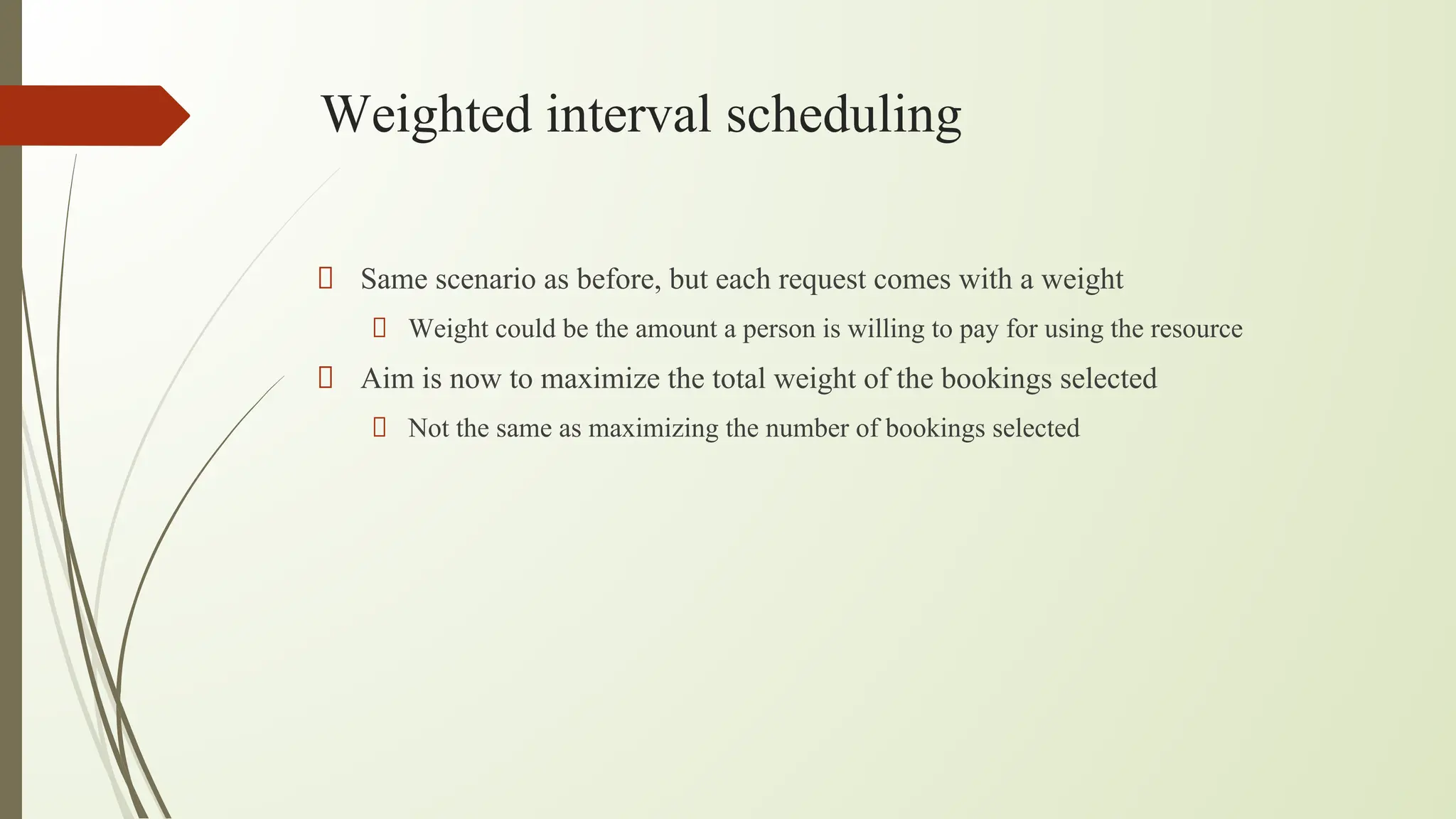 Weighted interval scheduling

Same scenario as before, but each request comes with a weight

Weight could be the amount a person is willing to pay for using the resource

Aim is now to maximize the total weight of the bookings selected

Not the same as maximizing the number of bookings selected